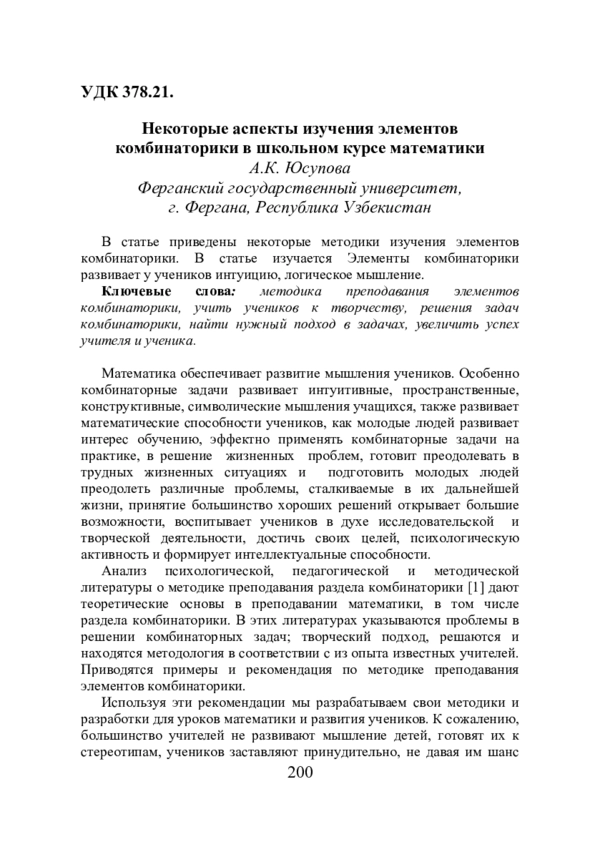 УДК 378.21.

Некоторые аспекты изучения элементов комбинаторики в школьном курсе математики
А.К. Юсупова
Ферганский государственный университет,
г. Фергана, Республика Узбекистан

В статье приведены некоторые методики изучения элементов комбинаторики. В статье изучается Элементы комбинаторики развивает у учеников интуицию, логическое мышление.

Ключевые слова: методика преподавания элементов комбинаторики, учить учеников к творчеству, решения задач комбинаторики, найти нужный подход в задачах, увеличить успех учителя и ученика.

Математика обеспечивает развитие мышления учеников. Особенно комбинаторные задачи развивает интуитивные, пространственные, конструктивные, символические мышления учащихся, также развивает математические способности учеников, как молодые людей развивает интерес обучению, эффектно применять комбинаторные задачи на практике, в решение жизненных проблем, готовит преодолевать в трудных жизненных ситуациях и подготовить молодых людей преодолеть различные проблемы, сталкиваемые в их дальнейшей жизни, принятие большинство хороших решений открывает большие возможности, воспитывает учеников в духе исследовательской и творческой деятельности, достичь своих целей, психологическую активность и формирует интеллектуальные способности.

Анализ психологической, педагогической и методической литературы о методике преподавания раздела комбинаторики [1] дают теоретические основы в преподавании математики, в том числе раздела комбинаторики. В этих литературах указываются проблемы в решении комбинаторных задач; творческий подход, решаются и находятся методология в соответствии с из опыта известных учителей. Приводятся примеры и рекомендация по методике преподавания элементов комбинаторики.

Используя эти рекомендации мы разрабатываем свои методики и разработки для уроков математики и развития учеников. К сожалению, большинство учителей не развивают мышление детей, готовят их к стереотипам, учеников заставляют принудительно, не давая им шанс

200